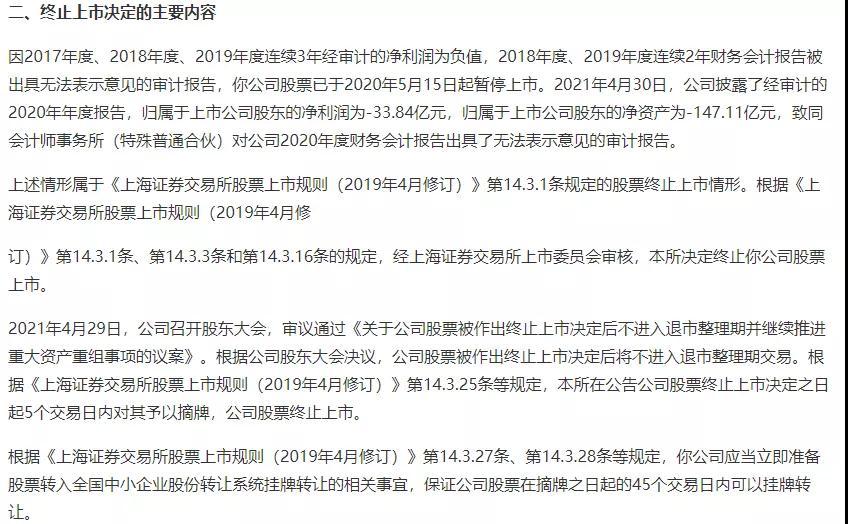 二、终止上市决定的主要内容

因2017年度、2018年度、2019年度连续3年经审计的净利润为负值，2018年度、2019年度连续2年财务会计报告被出具无法表示意见的审计报告，你公司股票已于2020年5月15日起暂停上市。2021年4月30日，公司披露了经审计的2020年年度报告，归属于上市公司股东的净利润为-33.84亿元，归属于上市公司股东的净资产为-147.11亿元，致同会计师事务所（特殊普通合伙）对公司2020年度财务会计报告出具了无法表示意见的审计报告。

上述情形属于《上海证券交易所股票上市规则（2019年4月修订）》第14.3.1条规定的股票终止上市情形。根据《上海证券交易所股票上市规则（2019年4月修

订）》第14.3.1条、第14.3.3条和第14.3.16条的规定，经上海证券交易所上市委员会审核，本所决定终止你公司股票上市。

2021年4月29日，公司召开股东大会，审议通过《关于公司股票被作出终止上市决定后不进入退市整理期并继续推进重大资产重组事项的议案》。根据公司股东大会决议，公司股票被作出终止上市决定后将不进入退市整理期交易。根据《上海证券交易所股票上市规则（2019年4月修订）》第14.3.25条等规定，本所在公告公司股票终止上市决定之日起5个交易日内对其予以摘牌，公司股票终止上市。

根据《上海证券交易所股票上市规则（2019年4月修订）》第14.3.27条、第14.3.28条等规定，你公司应当立即准备股票转入全国中小企业股份转让系统挂牌转让的相关事宜，保证公司股票在摘牌之日起的45个交易日内可以挂牌转让。